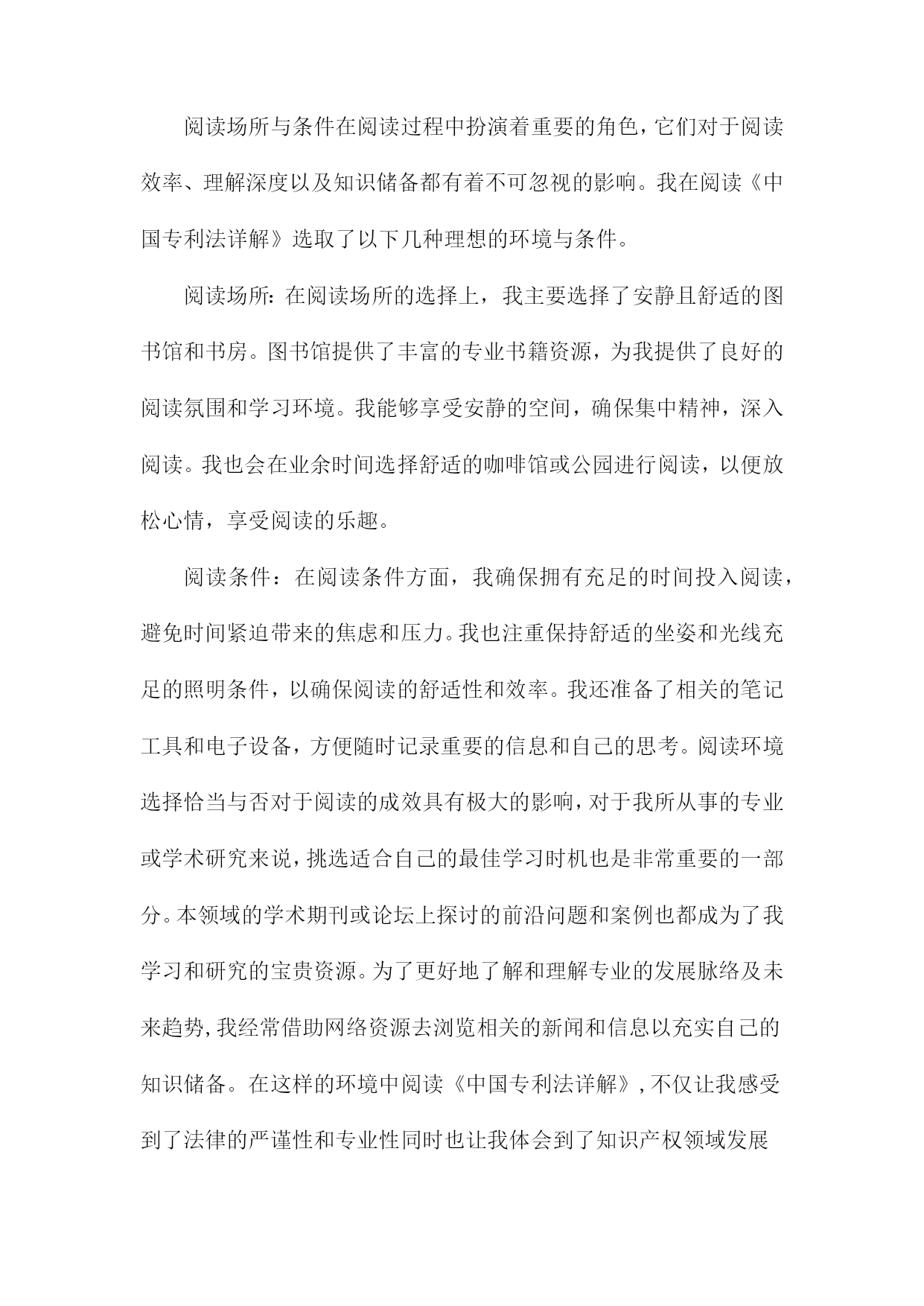 阅读场所与条件在阅读过程中扮演着重要的角色，它们对于阅读效率、理解深度以及知识储备都有着不可忽视的影响。我在阅读《中国专利法详解》选取了以下几种理想的环境与条件。

阅读场所：在阅读场所的选择上，我主要选择了安静且舒适的图书馆和书房。图书馆提供了丰富的专业书籍资源，为我提供了良好的阅读氛围和学习环境。我能够享受安静的空间，确保集中精神，深入阅读。我也会在业余时间选择舒适的咖啡馆或公园进行阅读，以便放松心情，享受阅读的乐趣。

阅读条件：在阅读条件方面，我确保拥有充足的时间投入阅读，避免时间紧迫带来的焦虑和压力。我也注重保持舒适的坐姿和光线充足的照明条件，以确保阅读的舒适性和效率。我还准备了相关的笔记工具和电子设备，方便随时记录重要的信息和自己的思考。阅读环境选择恰当与否对于阅读的成效具有极大的影响，对于我所从事的专业或学术研究来说，挑选适合自己的最佳学习时机也是非常重要的一部分。本领域的学术期刊或论坛上探讨的前沿问题和案例也都成为了我学习和研究的宝贵资源。为了更好地了解和理解专业的发展脉络及未来趋势，我经常借助网络资源去浏览相关的新闻和信息以充实自己的知识储备。在这样的环境中阅读《中国专利法详解》，不仅让我感受到了法律的严谨性和专业性同时也让我体会到了知识产权领域发展